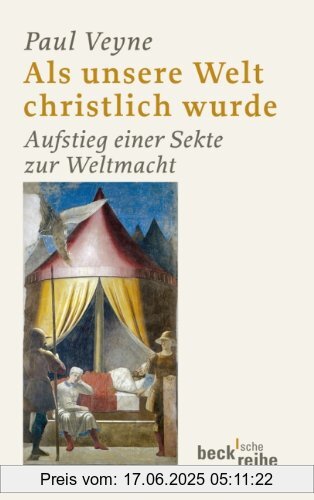 Paul Veyne
Als unsere Welt christlich wurde
Aufstieg einer Sekte zur Weltmacht

beck'sche reihe

Preis vom: 17.06.2025 05:11:22